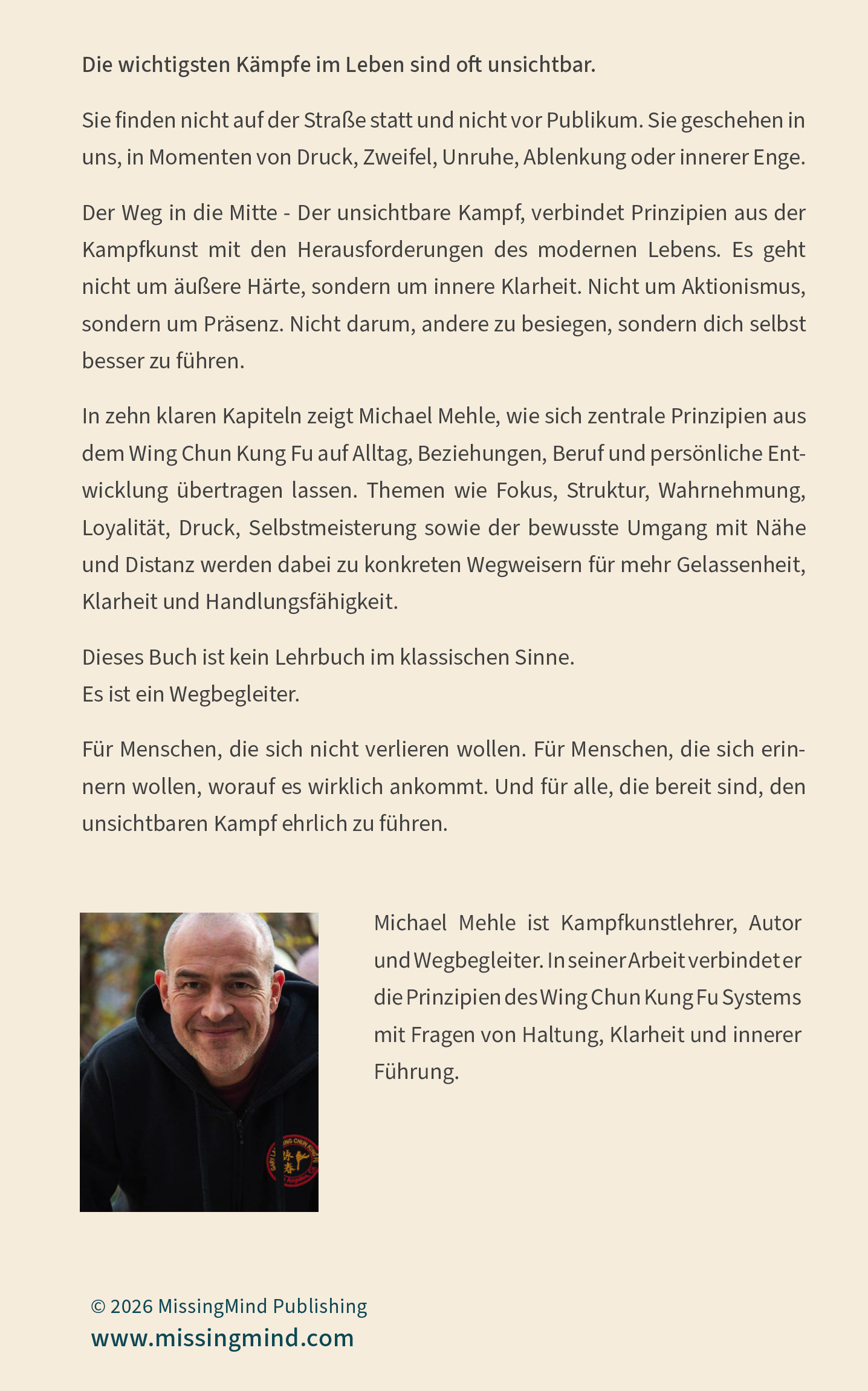 Die wichtigsten Kämpfe im Leben sind oft unsichtbar.

Sie finden nicht auf der Straße statt und nicht vor Publikum. Sie geschehen in uns, in Momenten von Druck, Zweifel, Unruhe, Ablenkung oder innerer Enge.

Der Weg in die Mitte - Der unsichtbare Kampf, verbindet Prinzipien aus der Kampfkunst mit den Herausforderungen des modernen Lebens. Es geht nicht um äußere Härte, sondern um innere Klarheit. Nicht um Aktionismus, sondern um Präsenz. Nicht darum, andere zu besiegen, sondern dich selbst besser zu führen.

In zehn klaren Kapiteln zeigt Michael Mehle, wie sich zentrale Prinzipien aus dem Wing Chun Kung Fu auf Alltag, Beziehungen, Beruf und persönliche Entwicklung übertragen lassen. Themen wie Fokus, Struktur, Wahrnehmung, Loyalität, Druck, Selbstmeisterung sowie der bewusste Umgang mit Nähe und Distanz werden dabei zu konkreten Wegweisern für mehr Gelassenheit, Klarheit und Handlungsfähigkeit.

Dieses Buch ist kein Lehrbuch im klassischen Sinne.
Es ist ein Wegbegleiter.

Für Menschen, die sich nicht verlieren wollen. Für Menschen, die sich erinnern wollen, worauf es wirklich ankommt. Und für alle, die bereit sind, den unsichtbaren Kampf ehrlich zu führen.

Michael Mehle ist Kampfkunstlehrer, Autor und Wegbegleiter. In seiner Arbeit verbindet er die Prinzipien des Wing Chun Kung Fu Systems mit Fragen von Haltung, Klarheit und innerer Führung.

© 2026 MissingMind Publishing
www.missingmind.com